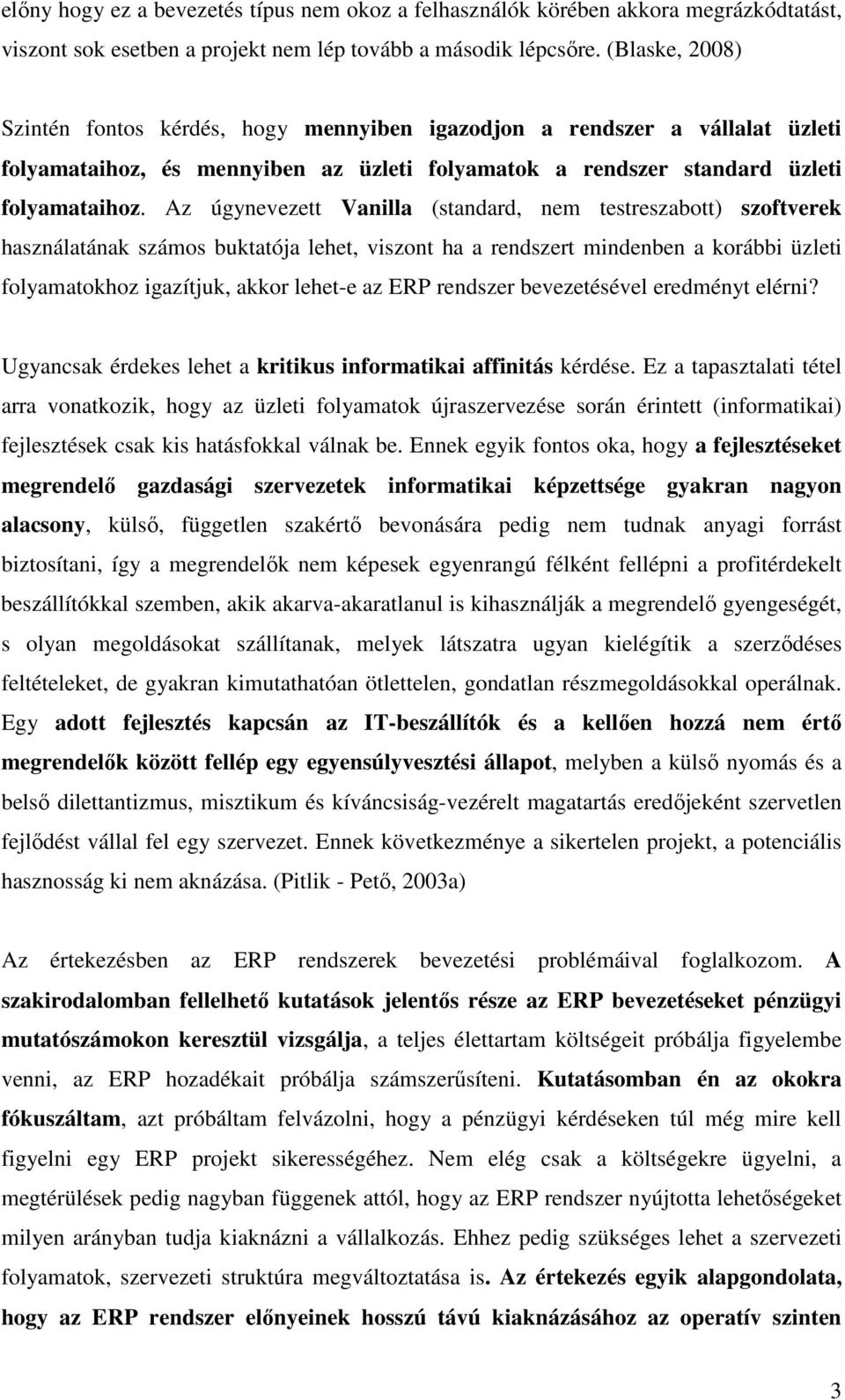 előny hogy ez a bevezetés típus nem okoz a felhasználók körében akkora megrázkódtatást, viszont sok esetben a projekt nem lép tovább a második lépcsőre. (Blaske, 2008)

Szintén fontos kérdés, hogy mennyiben igazodjon a rendszer a vállalat üzleti folyamataihoz, és mennyiben az üzleti folyamatok a rendszer standard üzleti folyamataihoz. Az úgynevezett Vanilla (standard, nem testreszabott) szoftverek használatának számos buktatója lehet, viszont ha a rendszert mindenben a korábbi üzleti folyamatokhoz igazítjuk, akkor lehet-e az ERP rendszer bevezetésével eredményt elérni?

Ugyancsak érdekes lehet a kritikus informatikai affinitás kérdése. Ez a tapasztalati tétel arra vonatkozik, hogy az üzleti folyamatok újraszervezése során érintett (informatikai) fejlesztések csak kis hatásfokkal válnak be. Ennek egyik fontos oka, hogy a fejlesztéseket megrendelő gazdasági szervezetek informatikai képzettsége gyakran nagyon alacsony, külső, független szakértő bevonására pedig nem tudnak anyagi forrást biztosítani, így a megrendelők nem képesek egyenrangú félként fellépni a profitérdekelt beszállítókkal szemben, akik akarva-akaratlanul is kihasználják a megrendelő gyengeségét, s olyan megoldásokat szállítanak, melyek látszatra ugyan kielégítik a szerződéses feltételeket, de gyakran kimutathatóan ötlettelen, gondatlan részmegoldásokkal operálnak. Egy adott fejlesztés kapcsán az IT-beszállítók és a kellően hozzá nem értő megrendelők között fellép egy egyensúlyvesztési állapot, melyben a külső nyomás és a belső dilettantizmus, misztikum és kíváncsiság-vezérelt magatartás eredőjeként szervetlen fejlődést vállal fel egy szervezet. Ennek következménye a sikertelen projekt, a potenciális hasznosság ki nem aknázása. (Pitlik - Pető, 2003a)

Az értekezésben az ERP rendszerek bevezetési problémáival foglalkozom. A szakirodalomban fellelhető kutatások jelentős része az ERP bevezetéseket pénzügyi mutatószámokon keresztül vizsgálja, a teljes élettartam költségeit próbálja figyelembe venni, az ERP hozadékait próbálja számszerűsíteni. Kutatásomban én az okokra fókuszáltam, azt próbáltam felvázolni, hogy a pénzügyi kérdéseken túl még mire kell figyelni egy ERP projekt sikerességéhez. Nem elég csak a költségekre ügyelni, a megtérülések pedig nagyban függenek attól, hogy az ERP rendszer nyújtotta lehetőségeket milyen arányban tudja kiaknázni a vállalkozás. Ehhez pedig szükséges lehet a szervezeti folyamatok, szervezeti struktúra megváltoztatása is. Az értekezés egyik alapgondolata, hogy az ERP rendszer előnyeinek hosszú távú kiaknázásához az operatív szinten

3